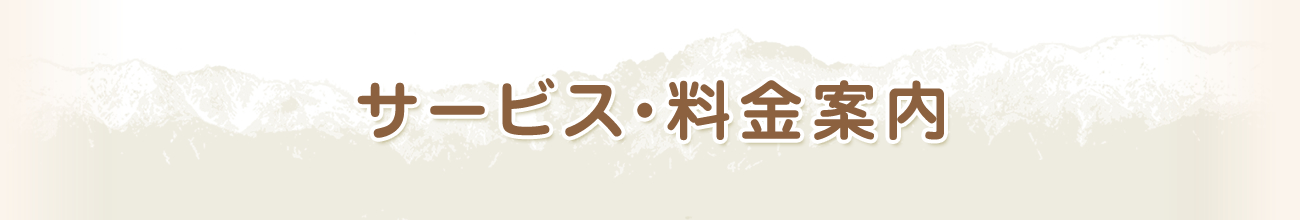 サービス・料金案内